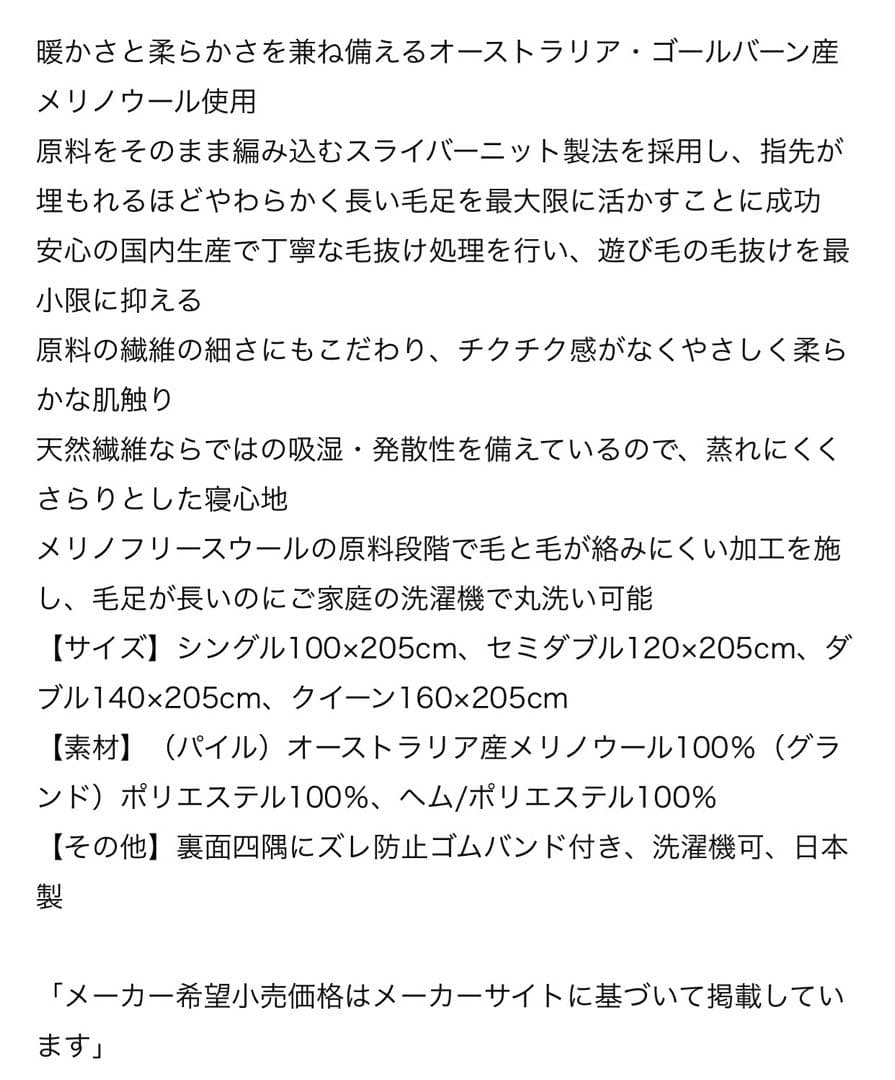 暖かさと柔らかさを兼ね備えるオーストラリア・ゴールバーン産メリノウール使用
原料をそのまま編み込むスライバーニット製法を採用し、指先が埋もれるほどやわらかく長い毛足を最大限に活かすことに成功
安心の国内生産で丁寧な毛抜け処理を行い、遊び毛の毛抜けを最小限に抑える
原料の繊維の細さにもこだわり、チクチク感がなくやさしく柔らかな肌触り
天然繊維ならではの吸湿・発散性を備えているので、蒸れにくくさらりとした寝心地
メリノフリースウールの原料段階で毛と毛が絡みにくい加工を施し、毛足が長いのにご家庭の洗濯機で丸洗い可能
【サイズ】シングル100×205cm、セミダブル120×205cm、ダブル140×205cm、クイーン160×205cm
【素材】（パイル）オーストラリア産メリノウール100%（グランド）ポリエステル100%、ヘム/ポリエステル100%
【その他】裏面四隅にズレ防止ゴムバンド付き、洗濯機可、日本製

「メーカー希望小売価格はメーカーサイトに基づいて掲載しています」